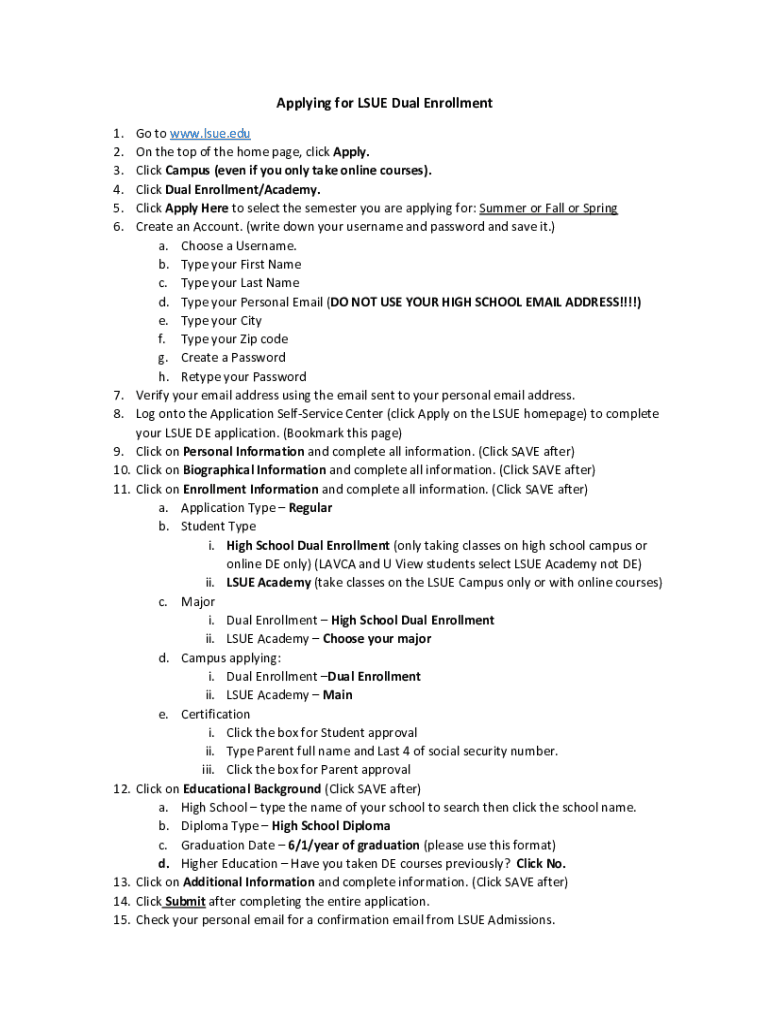 Applying for LSUE Dual Enrollment

1. Go to www.lsue.edu
2. On the top of the home page, click Apply.
3. Click Campus (even if you only take online courses).
4. Click Dual Enrollment/Academy.
5. Click Apply Here to select the semester you are applying for: Summer or Fall or Spring
6. Create an Account. (write down your username and password and save it.)
 a. Choose a Username.
 b. Type your First Name
 c. Type your Last Name
 d. Type your Personal Email (DO NOT USE YOUR HIGH SCHOOL EMAIL ADDRESS!!!!)
 e. Type your City
 f. Type your Zip code
 g. Create a Password
 h. Retype your Password
7. Verify your email address using the email sent to your personal email address.
8. Log onto the Application Self-Service Center (click Apply on the LSUE homepage) to complete your LSUE DE application. (Bookmark this page)
9. Click on Personal Information and complete all information. (Click SAVE after)
10. Click on Biographical Information and complete all information. (Click SAVE after)
11. Click on Enrollment Information and complete all information. (Click SAVE after)
 a. Application Type – Regular
 b. Student Type
  i. High School Dual Enrollment (only taking classes on high school campus or online DE only) (LAVCA and U View students select LSUE Academy not DE)
  ii. LSUE Academy (take classes on the LSUE Campus only or with online courses)
 c. Major
  i. Dual Enrollment – High School Dual Enrollment
  ii. LSUE Academy – Choose your major
 d. Campus applying:
  i. Dual Enrollment –Dual Enrollment
  ii. LSUE Academy – Main
 e. Certification
  i. Click the box for Student approval
  ii. Type Parent full name and Last 4 of social security number.
  iii. Click the box for Parent approval
12. Click on Educational Background (Click SAVE after)
 a. High School – type the name of your school to search then click the school name.
 b. Diploma Type – High School Diploma
 c. Graduation Date – 6/1/year of graduation (please use this format)
 d. Higher Education – Have you taken DE courses previously? Click No.
13. Click on Additional Information and complete information. (Click SAVE after)
14. Click Submit after completing the entire application.
15. Check your personal email for a confirmation email from LSUE Admissions.